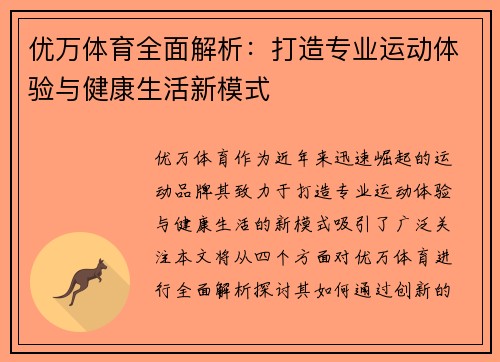 优万体育全面解析：打造专业运动体验与健康生活新模式

优万体育作为近年来迅速崛起的运动品牌其致力于打造专业运动体验与健康生活的新模式吸引了广泛关注本文将从四个方面对优万体育进行全面解析探讨其如何通过创新的